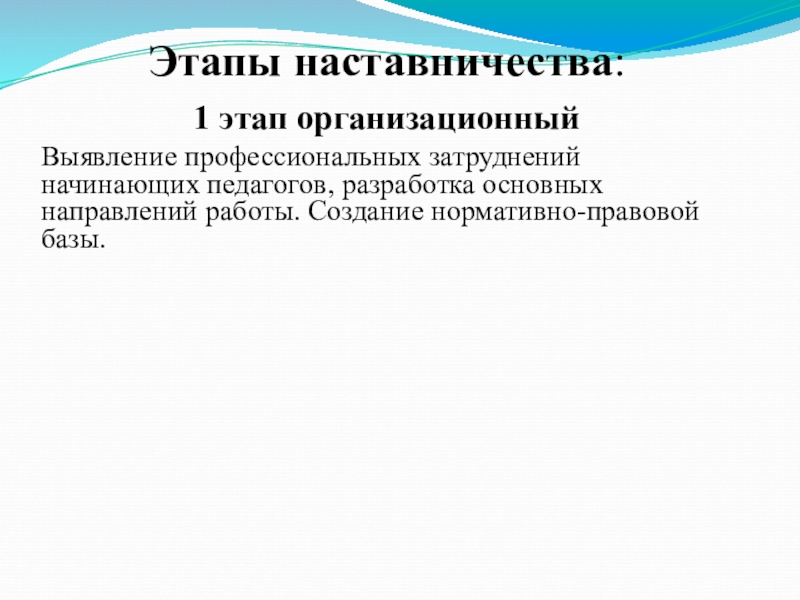 Этапы наставничества:

1 этап организационный

Выявление профессиональных затруднений начинающих педагогов, разработка основных направлений работы. Создание нормативно-правовой базы.